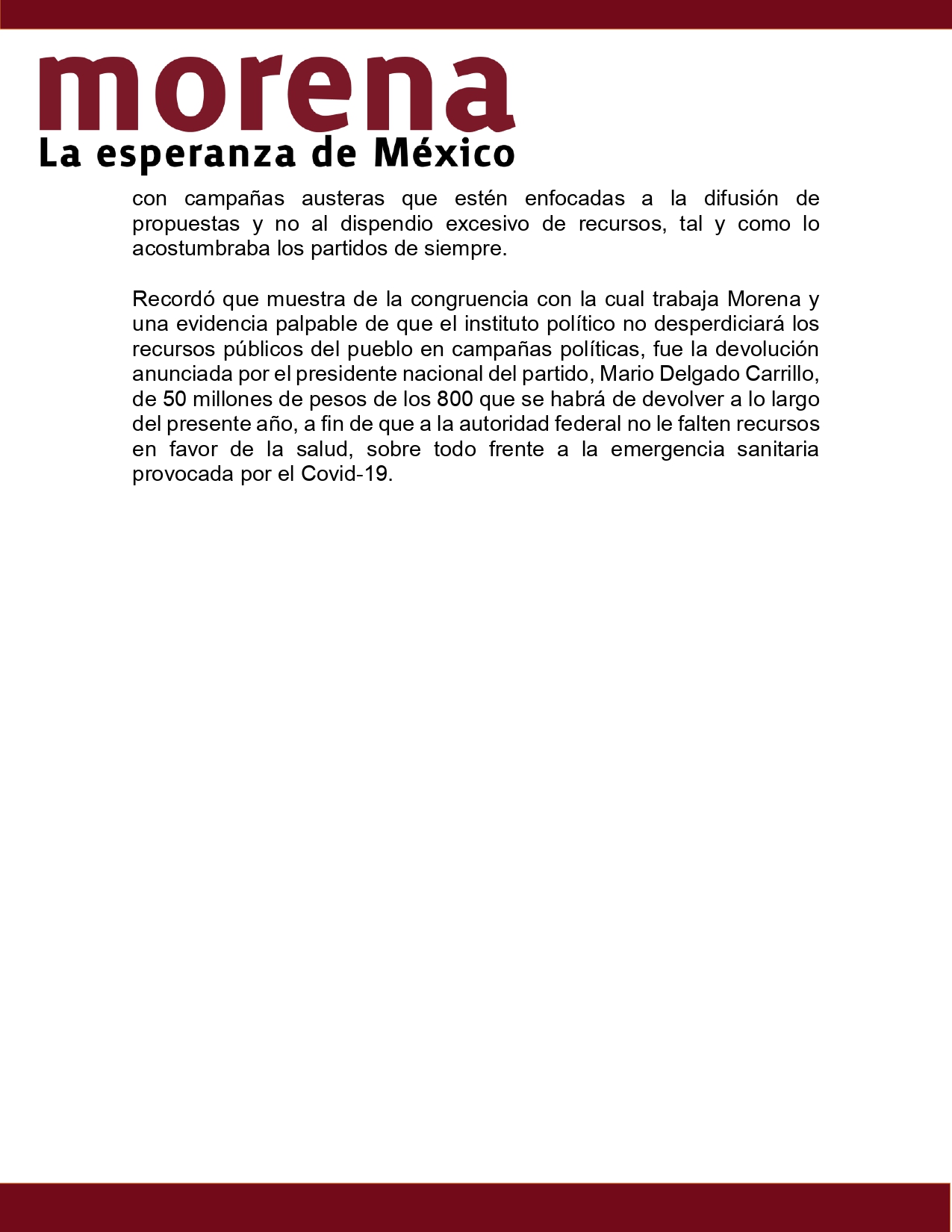 morena
La esperanza de México

con campañas austeras que estén enfocadas a la difusión de propuestas y no al dispendio excesivo de recursos, tal y como lo acostumbraba los partidos de siempre.

Recordó que muestra de la congruencia con la cual trabaja Morena y una evidencia palpable de que el instituto político no desperdiciará los recursos públicos del pueblo en campañas políticas, fue la devolución anunciada por el presidente nacional del partido, Mario Delgado Carrillo, de 50 millones de pesos de los 800 que se habrá de devolver a lo largo del presente año, a fin de que a la autoridad federal no le falten recursos en favor de la salud, sobre todo frente a la emergencia sanitaria provocada por el Covid-19.